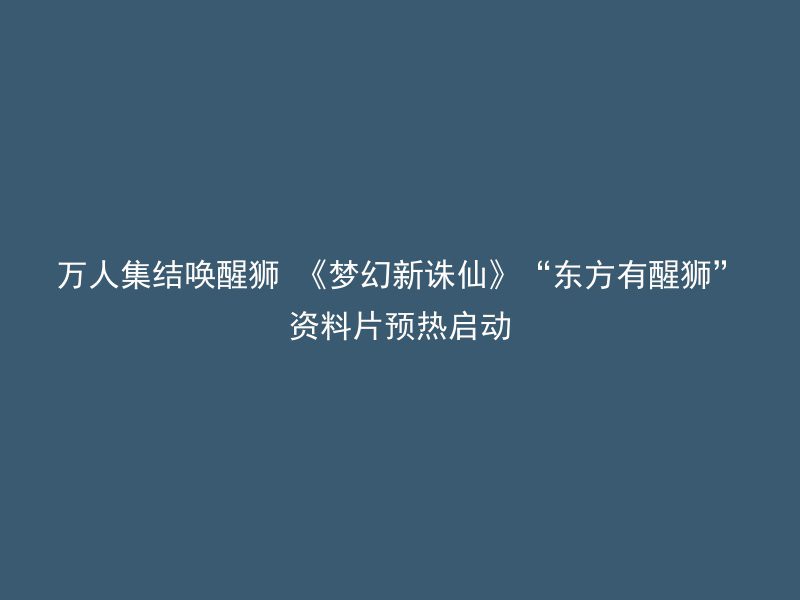 万人集结唤醒狮 《梦幻新诛仙》“东方有醒狮”资料片预热启动